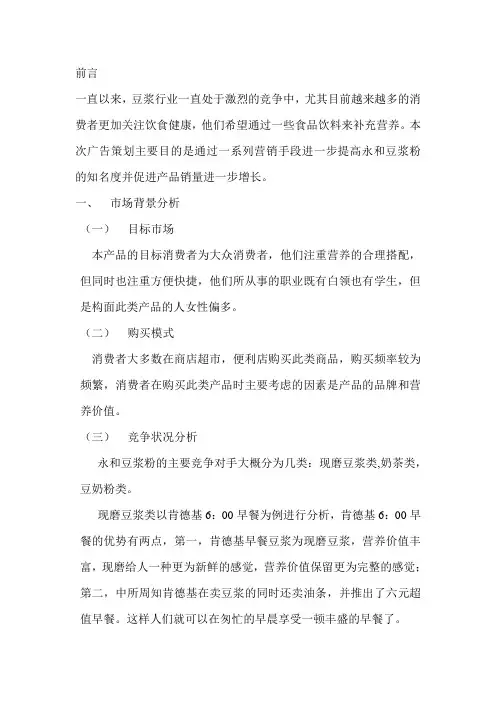 前言

一直以来，豆浆行业一直处于激烈的竞争中，尤其目前越来越多的消费者更加关注饮食健康，他们希望通过一些食品饮料来补充营养。本次广告策划主要目的是通过一系列营销手段进一步提高永和豆浆粉的知名度并促进产品销量进一步增长。

一、　市场背景分析

（一）　目标市场

本产品的目标消费者为大众消费者，他们注重营养的合理搭配，但同时也注重方便快捷，他们所从事的职业既有白领也有学生，但是构面此类产品的人女性偏多。

（二）　购买模式

消费者大多数在商店超市，便利店购买此类商品，购买频率较为频繁，消费者在购买此类产品时主要考虑的因素是产品的品牌和营养价值。

（三）　竞争状况分析

永和豆浆粉的主要竞争对手大概分为几类：现磨豆浆类,奶茶类，豆奶粉类。

现磨豆浆类以肯德基 6：00 早餐为例进行分析，肯德基 6：00 早餐的优势有两点，第一，肯德基早餐豆浆为现磨豆浆，营养价值丰富，现磨给人一种更为新鲜的感觉，营养价值保留更为完整的感觉；第二，中所周知肯德基在卖豆浆的同时还卖油条，并推出了六元超值早餐。这样人们就可以在匆忙的早晨享受一顿丰盛的早餐了。